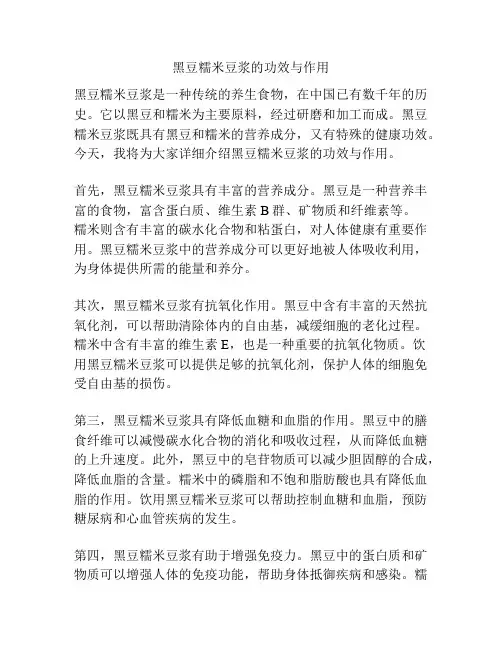 黑豆糯米豆浆的功效与作用

黑豆糯米豆浆是一种传统的养生食物，在中国已有数千年的历史。它以黑豆和糯米为主要原料，经过研磨和加工而成。黑豆糯米豆浆既具有黑豆和糯米的营养成分，又有特殊的健康功效。今天，我将为大家详细介绍黑豆糯米豆浆的功效与作用。

首先，黑豆糯米豆浆具有丰富的营养成分。黑豆是一种营养丰富的食物，富含蛋白质、维生素 B 群、矿物质和纤维素等。糯米则含有丰富的碳水化合物和粘蛋白，对人体健康有重要作用。黑豆糯米豆浆中的营养成分可以更好地被人体吸收利用，为身体提供所需的能量和养分。

其次，黑豆糯米豆浆有抗氧化作用。黑豆中含有丰富的天然抗氧化剂，可以帮助清除体内的自由基，减缓细胞的老化过程。糯米中含有丰富的维生素 E，也是一种重要的抗氧化物质。饮用黑豆糯米豆浆可以提供足够的抗氧化剂，保护人体的细胞免受自由基的损伤。

第三，黑豆糯米豆浆具有降低血糖和血脂的作用。黑豆中的膳食纤维可以减慢碳水化合物的消化和吸收过程，从而降低血糖的上升速度。此外，黑豆中的皂苷物质可以减少胆固醇的合成，降低血脂的含量。糯米中的磷脂和不饱和脂肪酸也具有降低血脂的作用。饮用黑豆糯米豆浆可以帮助控制血糖和血脂，预防糖尿病和心血管疾病的发生。

第四，黑豆糯米豆浆有助于增强免疫力。黑豆中的蛋白质和矿物质可以增强人体的免疫功能，帮助身体抵御疾病和感染。糯